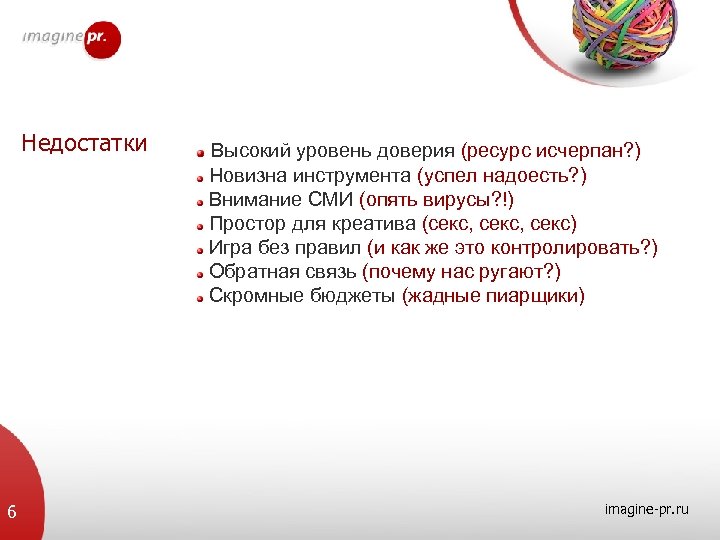 imagine pr.

Недостатки

Высокий уровень доверия (ресурс исчерпан?)
Новизна инструмента (успел надоесть?)
Внимание СМИ (опять вирусы?!)
Простор для креатива (секс, секс, секс)
Игра без правил (и как же это контролировать?)
Обратная связь (почему нас ругают?)
Скромные бюджеты (жадные пиарщики)

6

imagine-pr.ru